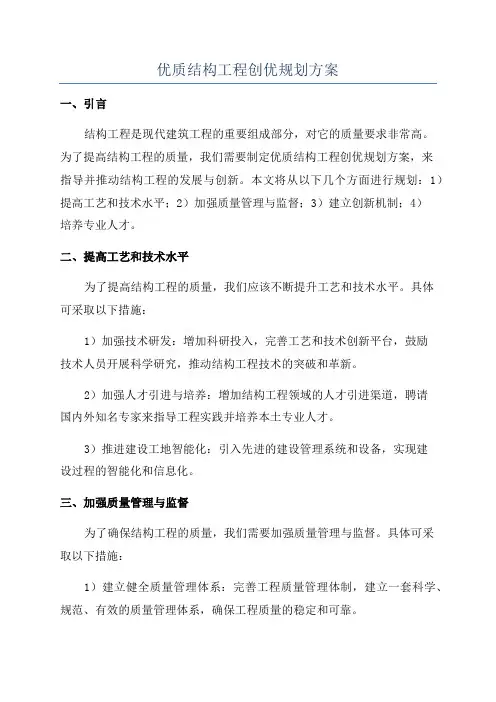 优质结构工程创优规划方案

一、引言

结构工程是现代建筑工程的重要组成部分，对它的质量要求非常高。为了提高结构工程的质量，我们需要制定优质结构工程创优规划方案，来指导并推动结构工程的发展与创新。本文将从以下几个方面进行规划：1）提高工艺和技术水平；2）加强质量管理与监督；3）建立创新机制；4）培养专业人才。

二、提高工艺和技术水平

为了提高结构工程的质量，我们应该不断提升工艺和技术水平。具体可采取以下措施：

1）加强技术研发：增加科研投入，完善工艺和技术创新平台，鼓励技术人员开展科学研究，推动结构工程技术的突破和革新。

2）加强人才引进与培养：增加结构工程领域的人才引进渠道，聘请国内外知名专家来指导工程实践并培养本土专业人才。

3）推进建设工地智能化：引入先进的建设管理系统和设备，实现建设过程的智能化和信息化。

三、加强质量管理与监督

为了确保结构工程的质量，我们需要加强质量管理与监督。具体可采取以下措施：

1）建立健全质量管理体系：完善工程质量管理体制，建立一套科学、规范、有效的质量管理体系，确保工程质量的稳定和可靠。